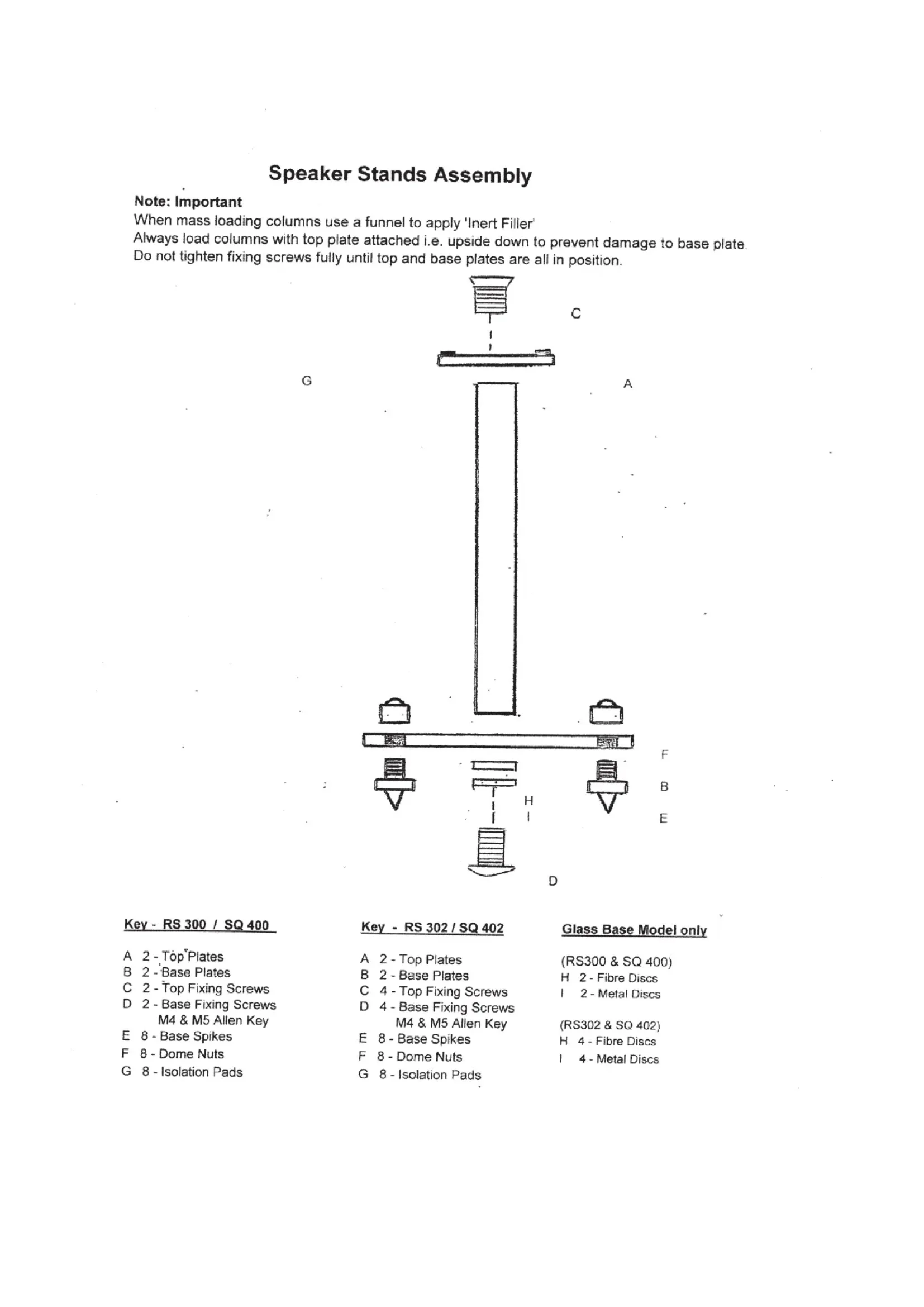 Speaker Stands Assembly

Note: Important
When mass loading columns use a funnel to apply 'Inert Filler'
Always load columns with top plate attached i.e. upside down to prevent damage to base plate.
Do not tighten fixing screws fully until top and base plates are all in position.

C

G

A

F

B

H

I

E

D

Key - RS 300 / SQ 400

A 2 - Top Plates
B 2 - Base Plates
C 2 - Top Fixing Screws
D 2 - Base Fixing Screws
M4 & M5 Allen Key
E 8 - Base Spikes
F 8 - Dome Nuts
G 8 - Isolation Pads

Key - RS 302 / SQ 402

A 2 - Top Plates
B 2 - Base Plates
C 4 - Top Fixing Screws
D 4 - Base Fixing Screws
M4 & M5 Allen Key
E 8 - Base Spikes
F 8 - Dome Nuts
G 8 - Isolation Pads

Glass Base Model only

(RS300 & SQ 400)
H 2 - Fibre Discs
I 2 - Metal Discs

(RS302 & SQ 402)
H 4 - Fibre Discs
I 4 - Metal Discs